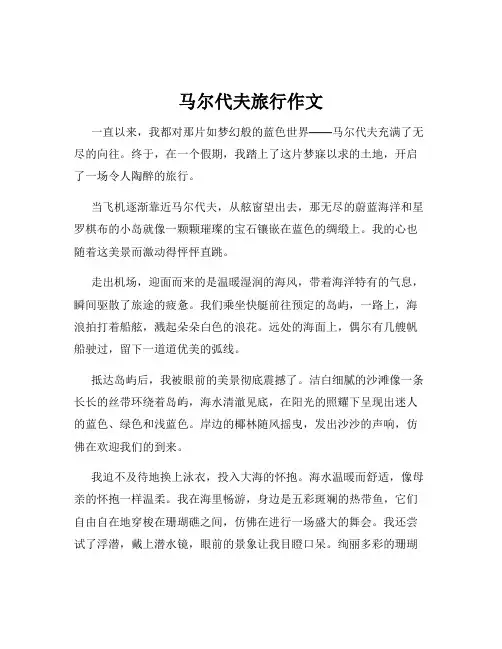 马尔代夫旅行作文

一直以来，我都对那片如梦幻般的蓝色世界——马尔代夫充满了无尽的向往。终于，在一个假期，我踏上了这片梦寐以求的土地，开启了一场令人陶醉的旅行。

当飞机逐渐靠近马尔代夫，从舷窗望出去，那无尽的蔚蓝海洋和星罗棋布的小岛就像一颗颗璀璨的宝石镶嵌在蓝色的绸缎上。我的心也随着这美景而激动得怦怦直跳。

走出机场，迎面而来的是温暖湿润的海风，带着海洋特有的气息，瞬间驱散了旅途的疲惫。我们乘坐快艇前往预定的岛屿，一路上，海浪拍打着船舷，溅起朵朵白色的浪花。远处的海面上，偶尔有几艘帆船驶过，留下一道道优美的弧线。

抵达岛屿后，我被眼前的美景彻底震撼了。洁白细腻的沙滩像一条长长的丝带环绕着岛屿，海水清澈见底，在阳光的照耀下呈现出迷人的蓝色、绿色和浅蓝色。岸边的椰林随风摇曳，发出沙沙的声响，仿佛在欢迎我们的到来。

我迫不及待地换上泳衣，投入大海的怀抱。海水温暖而舒适，像母亲的怀抱一样温柔。我在海里畅游，身边是五彩斑斓的热带鱼，它们自由自在地穿梭在珊瑚礁之间，仿佛在进行一场盛大的舞会。我还尝试了浮潜，戴上潜水镜，眼前的景象让我目瞪口呆。绚丽多彩的珊瑚